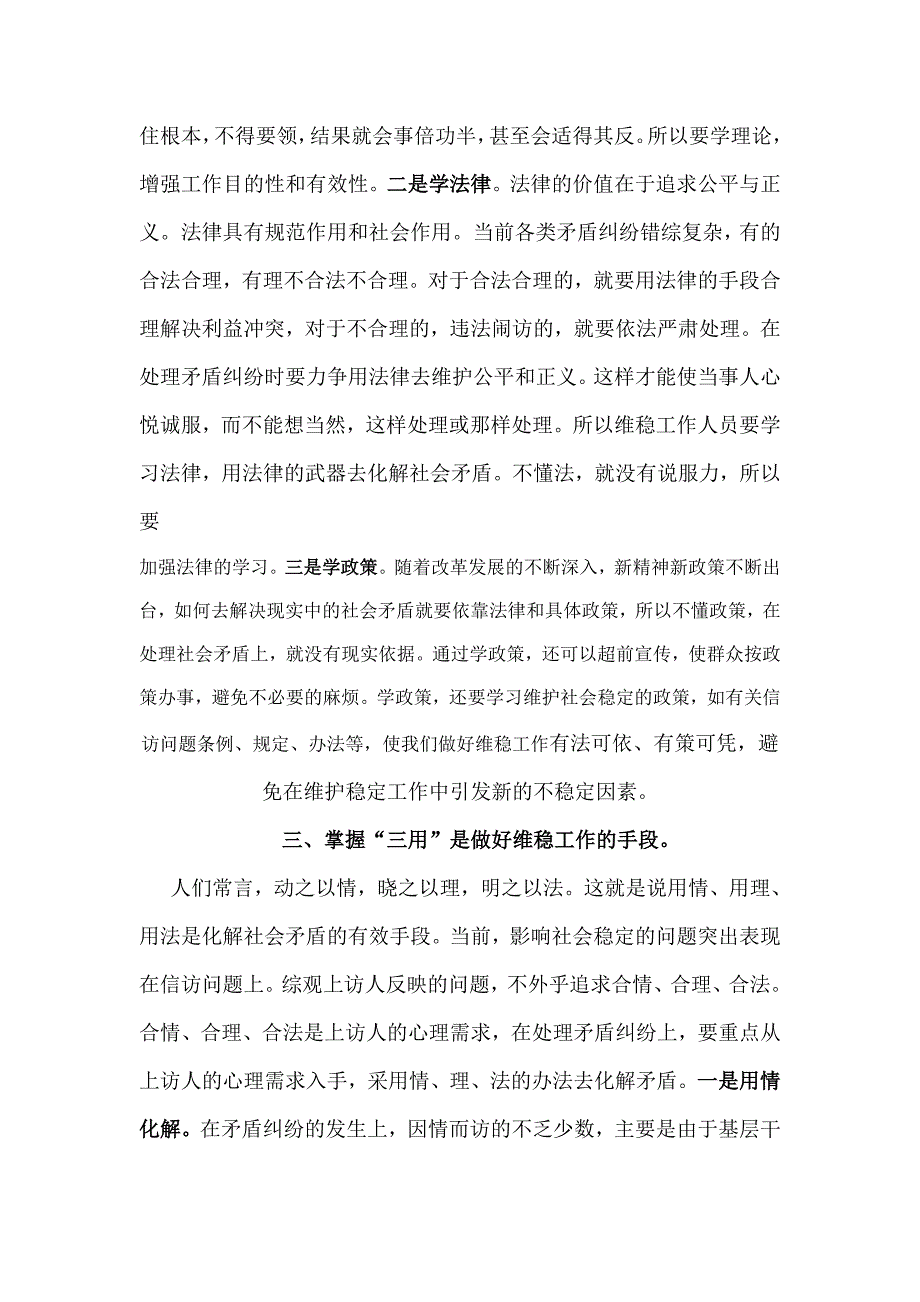 住根本，不得要领，结果就会事倍功半，甚至会适得其反。所以要学理论，增强工作目的性和有效性。二是学法律。法律的价值在于追求公平与正义。法律具有规范作用和社会作用。当前各类矛盾纠纷错综复杂，有的合法合理，有理不合法不合理。对于合法合理的，就要用法律的手段合理解决利益冲突，对于不合理的，违法闹访的，就要依法严肃处理。在处理矛盾纠纷时要力争用法律去维护公平和正义。这样才能使当事人心悦诚服，而不能想当然，这样处理或那样处理。所以维稳工作人员要学习法律，用法律的武器去化解社会矛盾。不懂法，就没有说服力，所以要

加强法律的学习。三是学政策。随着改革发展的不断深入，新精神新政策不断出台，如何去解决现实中的社会矛盾就要依靠法律和具体政策，所以不懂政策，在处理社会矛盾上，就没有现实依据。通过学政策，还可以超前宣传，使群众按政策办事，避免不必要的麻烦。学政策，还要学习维护社会稳定的政策，如有关信访问题条例、规定、办法等，使我们做好维稳工作有法可依、有策可凭，避免在维护稳定工作中引发新的不稳定因素。

三、掌握“三用”是做好维稳工作的手段。

人们常言，动之以情，晓之以理，明之以法。这就是说用情、用理、用法是化解社会矛盾的有效手段。当前，影响社会稳定的问题突出表现在信访问题上。综观上访人反映的问题，不外乎追求合情、合理、合法。合情、合理、合法是上访人的心理需求，在处理矛盾纠纷上，要重点从上访人的心理需求入手，采用情、理、法的办法去化解矛盾。一是用情化解。在矛盾纠纷的发生上，因情而访的不乏少数，主要是由于基层干